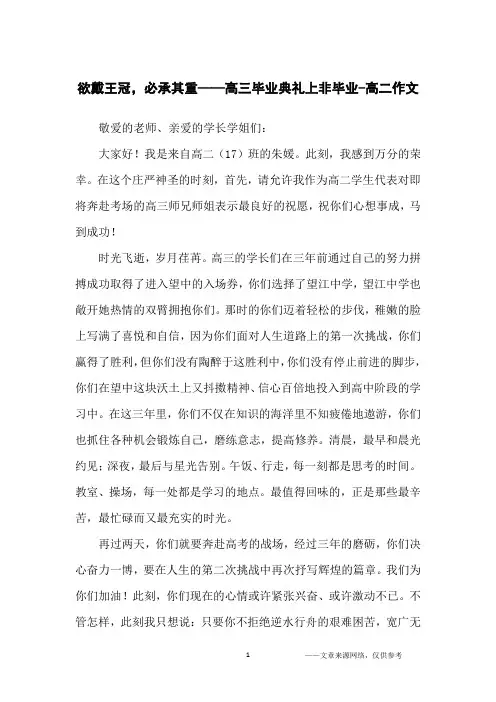 欲戴王冠，必承其重——高三毕业典礼上非毕业-高二作文

敬爱的老师、亲爱的学长学姐们：

大家好！我是来自高二（17）班的朱媛。此刻，我感到万分的荣幸。在这个庄严神圣的时刻，首先，请允许我作为高二学生代表对即将奔赴考场的高三师兄师姐表示最良好的祝愿，祝你们心想事成，马到成功！

时光飞逝，岁月荏苒。高三的学长们在三年前通过自己的努力拼搏成功取得了进入望中的入场券，你们选择了望江中学，望江中学也敞开她热情的双臂拥抱你们。那时的你们迈着轻松的步伐，稚嫩的脸上写满了喜悦和自信，因为你们面对人生道路上的第一次挑战，你们赢得了胜利，但你们没有陶醉于这胜利中，你们没有停止前进的脚步，你们在望中这块沃土上又抖擞精神、信心百倍地投入到高中阶段的学习中。在这三年里，你们不仅在知识的海洋里不知疲倦地遨游，你们也抓住各种机会锻炼自己，磨练意志，提高修养。清晨，最早和晨光约见；深夜，最后与星光告别。午饭、行走，每一刻都是思考的时间。教室、操场，每一处都是学习的地点。最值得回味的，正是那些最辛苦，最忙碌而又最充实的时光。

再过两天，你们就要奔赴高考的战场，经过三年的磨砺，你们决心奋力一博，要在人生的第二次挑战中再次抒写辉煌的篇章。我们为你们加油！此刻，你们现在的心情或许紧张兴奋、或许激动不已。不管怎样，此刻我只想说：只要你不拒绝逆水行舟的艰难困苦，宽广无

1

——文章来源网络，仅供参考